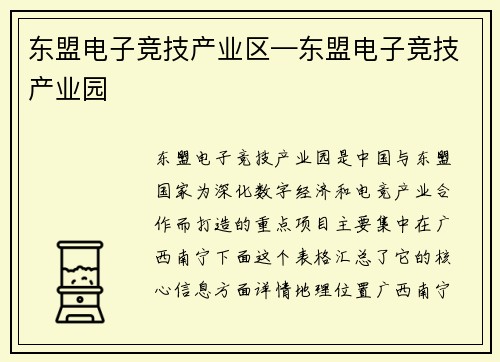 东盟电子竞技产业区—东盟电子竞技产业园

东盟电子竞技产业园是中国与东盟国家为深化数字经济和电竞产业合作而打造的重点项目主要集中在广西南宁下面这个表格汇总了它的核心信息方面详情地理位置广西南宁